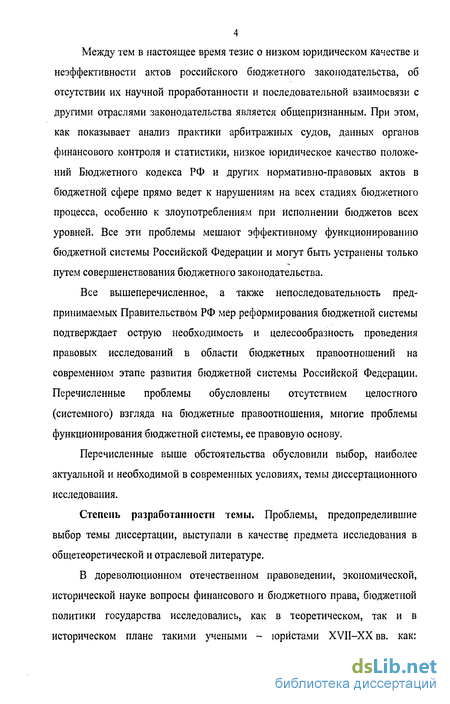 4

Между тем в настоящее время тезис о низком юридическом качестве и неэффективности актов российского бюджетного законодательства, об отсутствии их научной проработанности и последовательной взаимосвязи с другими отраслями законодательства является общепризнанным. При этом, как показывает анализ практики арбитражных судов, данных органов финансового контроля и статистики, низкое юридическое качество положений Бюджетного кодекса РФ и других нормативно-правовых актов в бюджетной сфере прямо ведет к нарушениям на всех стадиях бюджетного процесса, особенно к злоупотреблениям при исполнении бюджетов всех уровней. Все эти проблемы мешают эффективному функционированию бюджетной системы Российской Федерации и могут быть устранены только путем совершенствования бюджетного законодательства.

Все вышеперечисленное, а также непоследовательность предпринимаемых Правительством РФ мер реформирования бюджетной системы подтверждает острую необходимость и целесообразность проведения правовых исследований в области бюджетных правоотношений на современном этапе развития бюджетной системы Российской Федерации. Перечисленные проблемы обусловлены отсутствием целостного (системного) взгляда на бюджетные правоотношения, многие проблемы функционирования бюджетной системы, ее правовую основу.

Перечисленные выше обстоятельства обусловили выбор, наиболее актуальной и необходимой в современных условиях, темы диссертационного исследования.

Степень разработанности темы. Проблемы, предопределившие выбор темы диссертации, выступали в качестве предмета исследования в общетеоретической и отраслевой литературе.

В дореволюционном отечественном правоведении, экономической, исторической науке вопросы финансового и бюджетного права, бюджетной политики государства исследовались, как в теоретическом, так и в историческом плане такими учеными – юристами XVII–XX вв. как:

dsLib.net
библиотека диссертаций